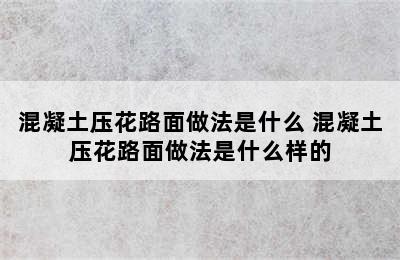 混凝土压花路面做法是什么 混凝土压花路面做法是什么样的